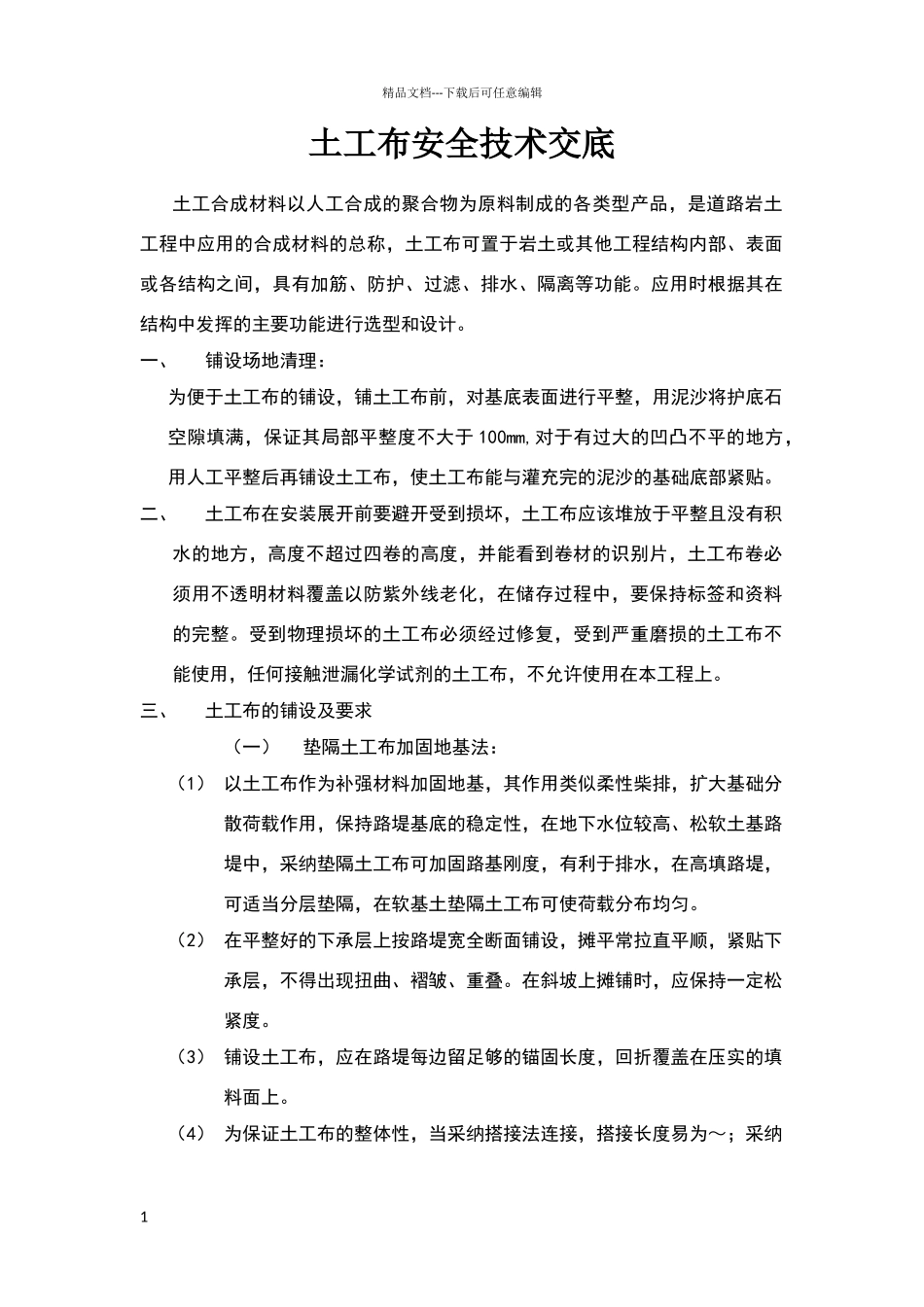 精品文档---下载后可任意编辑

土工布安全技术交底

土工合成材料以人工合成的聚合物为原料制成的各类型产品，是道路岩土工程中应用的合成材料的总称，土工布可置于岩土或其他工程结构内部、表面或各结构之间，具有加筋、防护、过滤、排水、隔离等功能。应用时根据其在结构中发挥的主要功能进行选型和设计。

一、　铺设场地清理：

为便于土工布的铺设，铺土工布前，对基底表面进行平整，用泥沙将护底石空隙填满，保证其局部平整度不大于100㎜,对于有过大的凹凸不平的地方，用人工平整后再铺设土工布，使土工布能与灌充完的泥沙的基础底部紧贴。

二、　土工布在安装展开前要避开受到损坏，土工布应该堆放于平整且没有积水的地方，高度不超过四卷的高度，并能看到卷材的识别片，土工布卷必须用不透明材料覆盖以防紫外线老化，在储存过程中，要保持标签和资料的完整。受到物理损坏的土工布必须经过修复，受到严重磨损的土工布不能使用，任何接触泄漏化学试剂的土工布，不允许使用在本工程上。

三、　土工布的铺设及要求

（一）　垫隔土工布加固地基法：

（1）　以土工布作为补强材料加固地基，其作用类似柔性柴排，扩大基础分散荷载作用，保持路堤基底的稳定性，在地下水位较高、松软土基路堤中，采纳垫隔土工布可加固路基刚度，有利于排水，在高填路堤，可适当分层垫隔，在软基土垫隔土工布可使荷载分布均匀。

（2）　在平整好的下承层上按路堤宽全断面铺设，摊平常拉直平顺，紧贴下承层，不得出现扭曲、褶皱、重叠。在斜坡上摊铺时，应保持一定松紧度。

（3）　铺设土工布，应在路堤每边留足够的锚固长度，回折覆盖在压实的填料面上。

（4）　为保证土工布的整体性，当采纳搭接法连接，搭接长度易为～；采纳

1